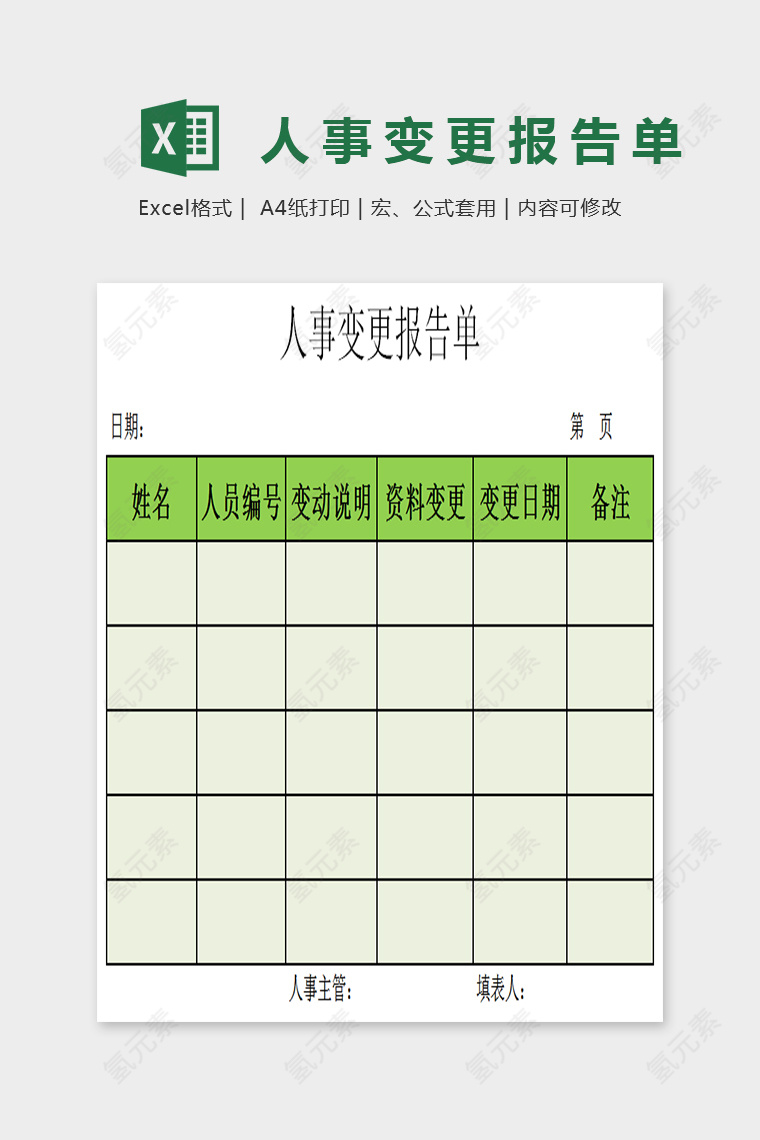 X 人事变更报告单

Excel格式 | A4纸打印 | 宏、公式套用 | 内容可修改

人事变更报告单

日期:　　　　　　　　　　　　　　　　　　　　第　页

| 姓名 | 人员编号 | 变动说明 | 资料变更 | 变更日期 | 备注 |
|---|---|---|---|---|---|
| | | | | | |
| | | | | | |
| | | | | | |
| | | | | | |
| | | | | | |

人事主管:　　　　　　填表人:

氢元素